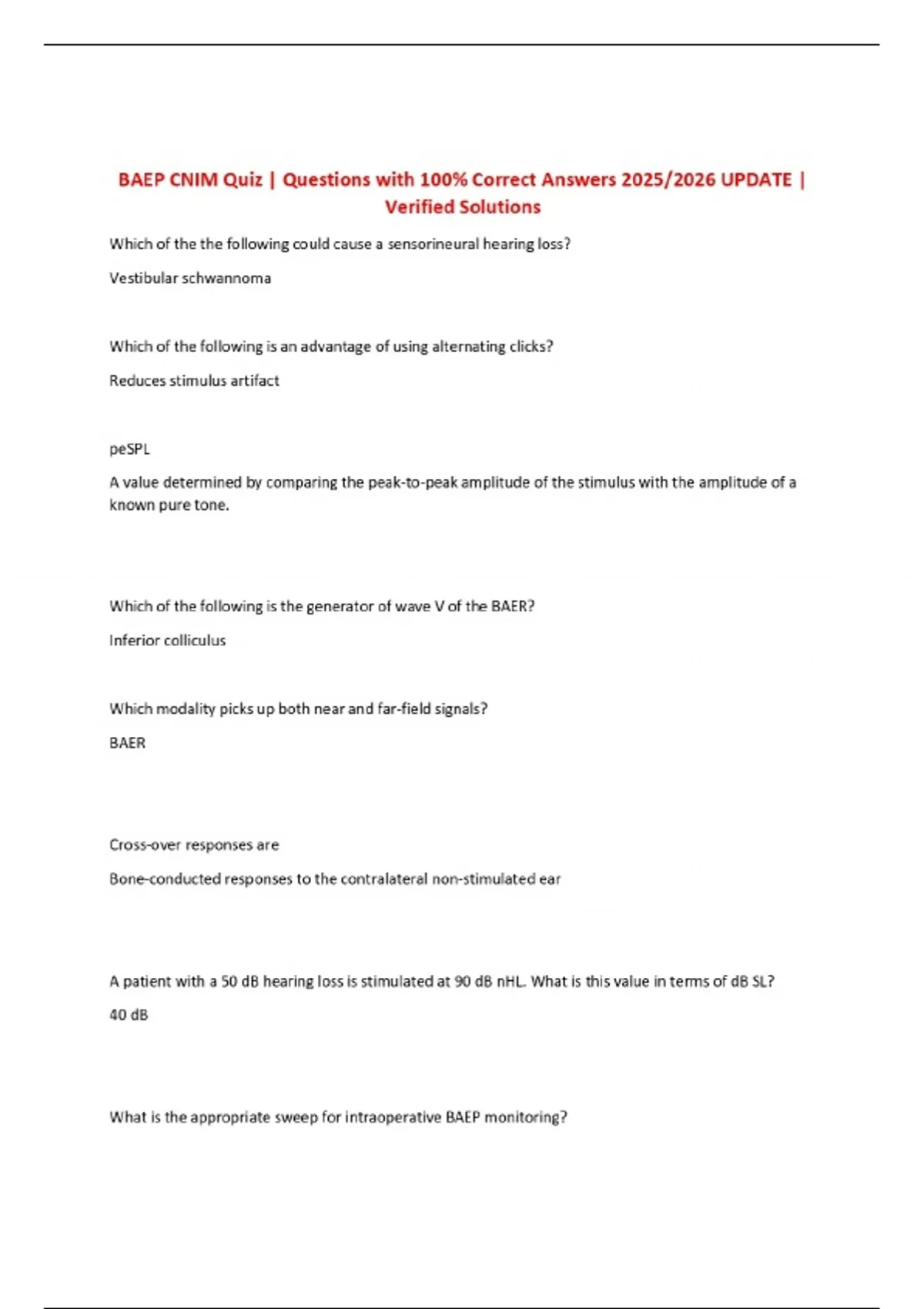 BAEP CNIM Quiz | Questions with 100% Correct Answers 2025/2026 UPDATE | Verified Solutions

Which of the the following could cause a sensorineural hearing loss?

Vestibular schwannoma

Which of the following is an advantage of using alternating clicks?

Reduces stimulus artifact

peSPL

A value determined by comparing the peak-to-peak amplitude of the stimulus with the amplitude of a known pure tone.

Which of the following is the generator of wave V of the BAER?

Inferior colliculus

Which modality picks up both near and far-field signals?

BAER

Cross-over responses are

Bone-conducted responses to the contralateral non-stimulated ear

A patient with a 50 dB hearing loss is stimulated at 90 dB nHL. What is this value in terms of dB SL?

40 dB

What is the appropriate sweep for intraoperative BAEP monitoring?